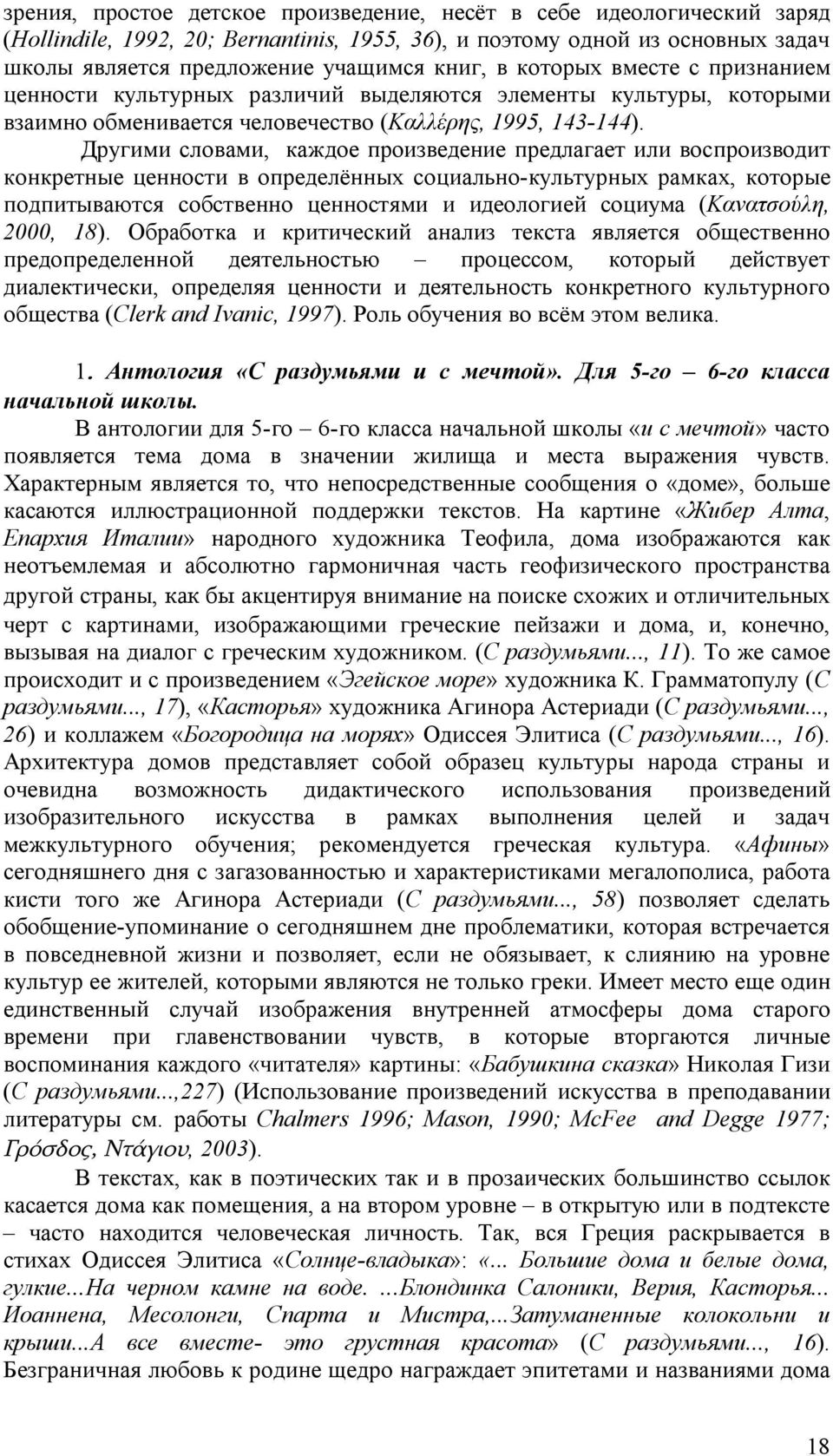 зрения, простое детское произведение, несёт в себе идеологический заряд (Hollindile, 1992, 20; Bernantinis, 1955, 36), и поэтому одной из основных задач школы является предложение учащимся книг, в которых вместе с признанием ценности культурных различий выделяются элементы культуры, которыми взаимно обменивается человечество (Καλλέρης, 1995, 143-144).

Другими словами, каждое произведение предлагает или воспроизводит конкретные ценности в определённых социально-культурных рамках, которые подпитываются собственно ценностями и идеологией социума (Κανατσούλη, 2000, 18). Обработка и критический анализ текста является общественно предопределенной деятельностью – процессом, который действует диалектически, определяя ценности и деятельность конкретного культурного общества (Clerk and Ivanic, 1997). Роль обучения во всём этом велика.

1. Антология «С раздумьями и с мечтой». Для 5-го – 6-го класса начальной школы.

В антологии для 5-го – 6-го класса начальной школы «и с мечтой» часто появляется тема дома в значении жилища и места выражения чувств. Характерным является то, что непосредственные сообщения о «доме», больше касаются иллюстрационной поддержки текстов. На картине «Жибер Алта, Епархия Италии» народного художника Теофила, дома изображаются как неотъемлемая и абсолютно гармоничная часть геофизического пространства другой страны, как бы акцентируя внимание на поиске схожих и отличительных черт с картинами, изображающими греческие пейзажи и дома, и, конечно, вызывая на диалог с греческим художником. (С раздумьями..., 11). То же самое происходит и с произведением «Эгейское море» художника К. Грамматопулу (С раздумьями..., 17), «Касторья» художника Агинора Астериади (С раздумьями..., 26) и коллажем «Богородица на морях» Одиссея Элитиса (С раздумьями..., 16). Архитектура домов представляет собой образец культуры народа страны и очевидна возможность дидактического использования произведений изобразительного искусства в рамках выполнения целей и задач межкультурного обучения; рекомендуется греческая культура. «Афины» сегодняшнего дня с загазованностью и характеристиками мегалополиса, работа кисти того же Агинора Астериади (С раздумьями..., 58) позволяет сделать обобщение-упоминание о сегодняшнем дне проблематики, которая встречается в повседневной жизни и позволяет, если не обязывает, к слиянию на уровне культур ее жителей, которыми являются не только греки. Имеет место еще один единственный случай изображения внутренней атмосферы дома старого времени при главенствовании чувств, в которые вторгаются личные воспоминания каждого «читателя» картины: «Бабушкина сказка» Николая Гизи (С раздумьями...,227) (Использование произведений искусства в преподавании литературы см. работы Chalmers 1996; Mason, 1990; McFee and Degge 1977; Γρόσδος, Ντάγιου, 2003).

В текстах, как в поэтических так и в прозаических большинство ссылок касается дома как помещения, а на втором уровне – в открытую или в подтексте – часто находится человеческая личность. Так, вся Греция раскрывается в стихах Одиссея Элитиса «Солнце-владыка»: «... Большие дома и белые дома, гулкие...На черном камне на воде. ...Блондинка Салоники, Верия, Касторья... Иоаннена, Месолонги, Спарта и Мистра,...Затуманенные колокольни и крыши...А все вместе- это грустная красота» (С раздумьями..., 16). Безграничная любовь к родине щедро награждает эпитетами и названиями дома

18